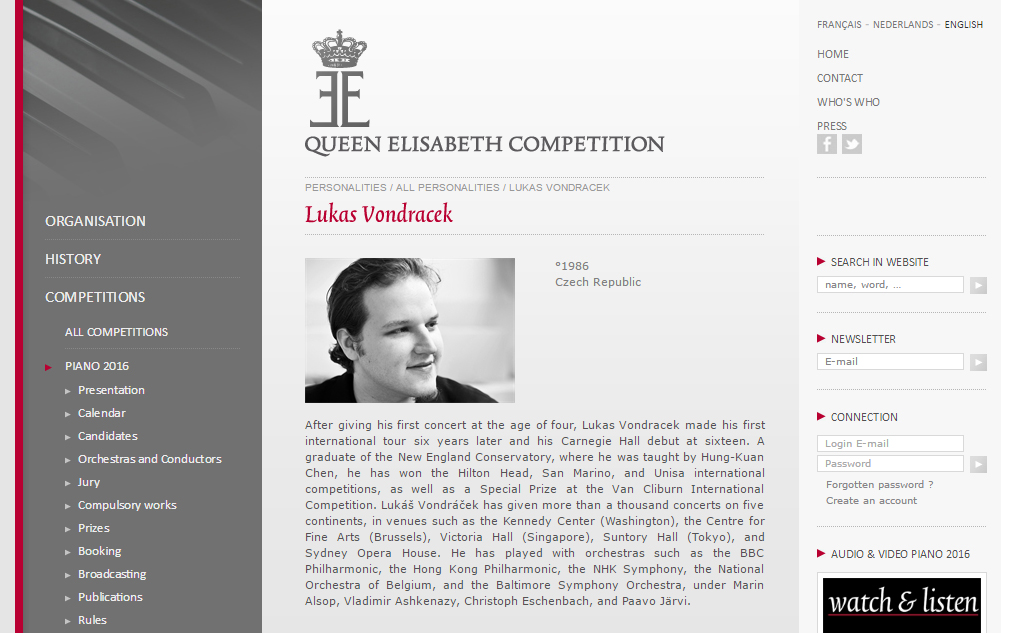 ORGANISATION

HISTORY

COMPETITIONS

ALL COMPETITIONS

PIANO 2016

Presentation

Calendar

Candidates

Orchestras and Conductors

Jury

Compulsory works

Prizes

Booking

Broadcasting

Publications

Rules

QUEEN ELISABETH COMPETITION

PERSONALITIES / ALL PERSONALITIES / LUKAS VONDRACEK

Lukas Vondracek

°1986
Czech Republic

After giving his first concert at the age of four, Lukas Vondracek made his first international tour six years later and his Carnegie Hall debut at sixteen. A graduate of the New England Conservatory, where he was taught by Hung-Kuan Chen, he has won the Hilton Head, San Marino, and Unisa international competitions, as well as a Special Prize at the Van Cliburn International Competition. Lukáš Vondráček has given more than a thousand concerts on five continents, in venues such as the Kennedy Center (Washington), the Centre for Fine Arts (Brussels), Victoria Hall (Singapore), Suntory Hall (Tokyo), and Sydney Opera House. He has played with orchestras such as the BBC Philharmonic, the Hong Kong Philharmonic, the NHK Symphony, the National Orchestra of Belgium, and the Baltimore Symphony Orchestra, under Marin Alsop, Vladimir Ashkenazy, Christoph Eschenbach, and Paavo Järvi.

FRANÇAIS - NEDERLANDS - ENGLISH

HOME

CONTACT

WHO'S WHO

PRESS

SEARCH IN WEBSITE

name, word, ...

NEWSLETTER

E-mail

CONNECTION

Login E-mail

Password

Forgotten password ?

Create an account

AUDIO & VIDEO PIANO 2016

watch & listen